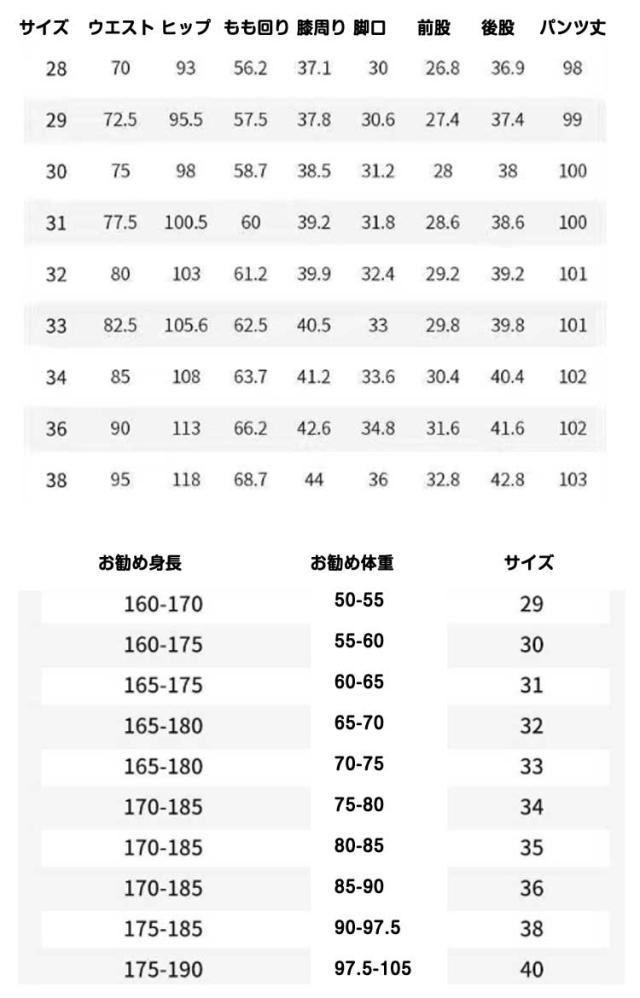 | サイズ | ウエスト | ヒップ | もも回り | 膝周り | 脚口 | 前股 | 後股 | パンツ丈 |
|---|---|---|---|---|---|---|---|---|
| 28 | 70 | 93 | 56.2 | 37.1 | 30 | 26.8 | 36.9 | 98 |
| 29 | 72.5 | 95.5 | 57.5 | 37.8 | 30.6 | 27.4 | 37.4 | 99 |
| 30 | 75 | 98 | 58.7 | 38.5 | 31.2 | 28 | 38 | 100 |
| 31 | 77.5 | 100.5 | 60 | 39.2 | 31.8 | 28.6 | 38.6 | 100 |
| 32 | 80 | 103 | 61.2 | 39.9 | 32.4 | 29.2 | 39.2 | 101 |
| 33 | 82.5 | 105.6 | 62.5 | 40.5 | 33 | 29.8 | 39.8 | 101 |
| 34 | 85 | 108 | 63.7 | 41.2 | 33.6 | 30.4 | 40.4 | 102 |
| 36 | 90 | 113 | 66.2 | 42.6 | 34.8 | 31.6 | 41.6 | 102 |
| 38 | 95 | 118 | 68.7 | 44 | 36 | 32.8 | 42.8 | 103 |

| お勧め身長 | お勧め体重 | サイズ |
|---|---|---|
| 160-170 | 50-55 | 29 |
| 160-175 | 55-60 | 30 |
| 165-175 | 60-65 | 31 |
| 165-180 | 65-70 | 32 |
| 165-180 | 70-75 | 33 |
| 170-185 | 75-80 | 34 |
| 170-185 | 80-85 | 35 |
| 170-185 | 85-90 | 36 |
| 175-185 | 90-97.5 | 38 |
| 175-190 | 97.5-105 | 40 |